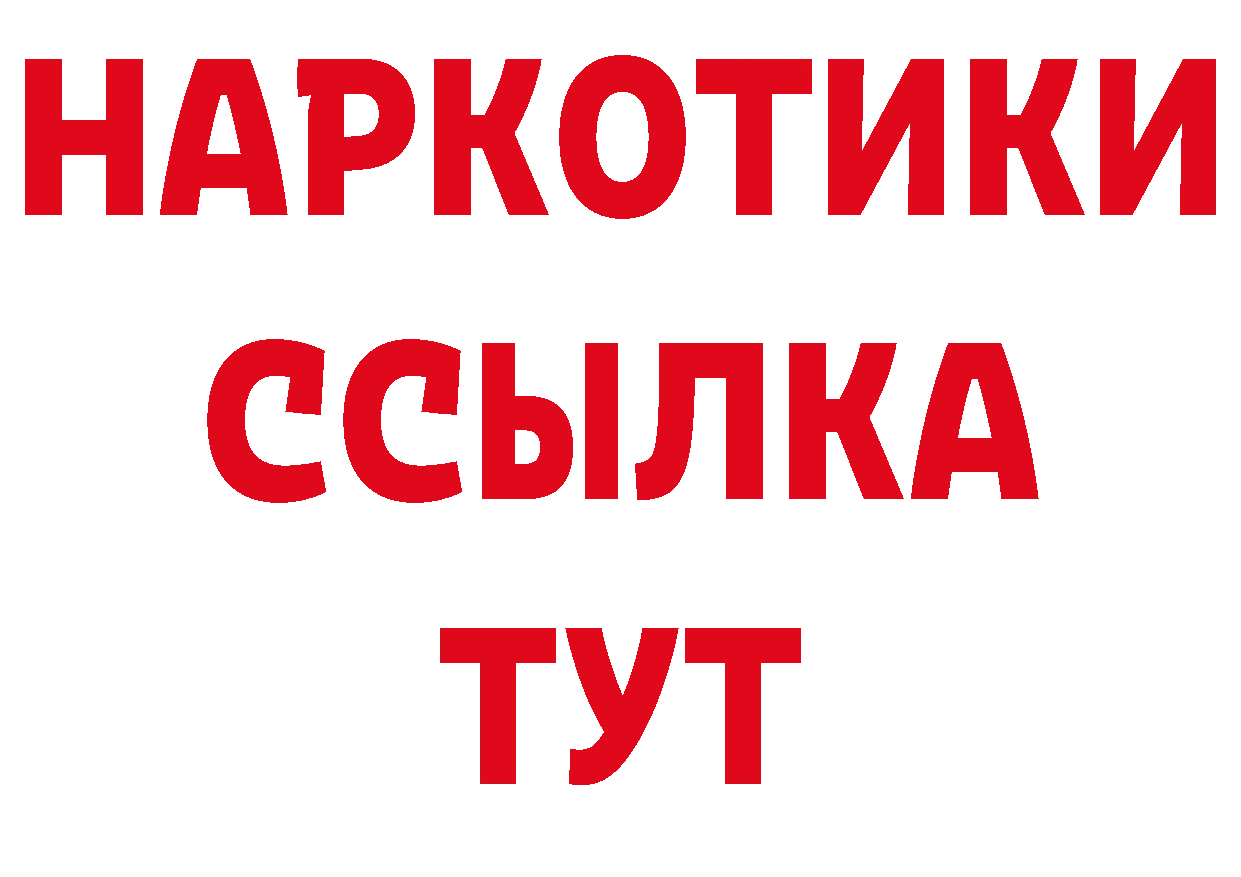 НАРКОТИКИ ССЫЛКА ТУТ